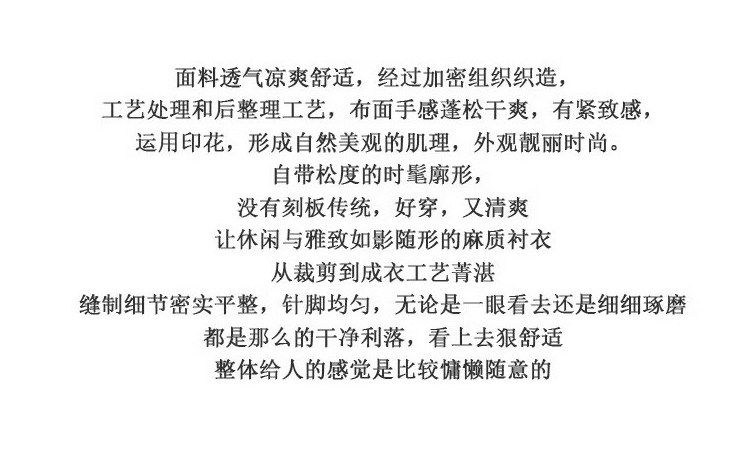 面料透气凉爽舒适，经过加密组织织造，
工艺处理和后整理工艺，布面手感蓬松干爽，有紧致感，
运用印花，形成自然美观的肌理，外观靓丽时尚。
自带松度的时髦廓形，
没有刻板传统，好穿，又清爽
让休闲与雅致如影随形的麻质衬衣
从裁剪到成衣工艺菁湛
缝制细节密实平整，针脚均匀，无论是一眼看去还是细细琢磨
都是那么的干净利落，看上去狠舒适
整体给人的感觉是比较慵懒随意的